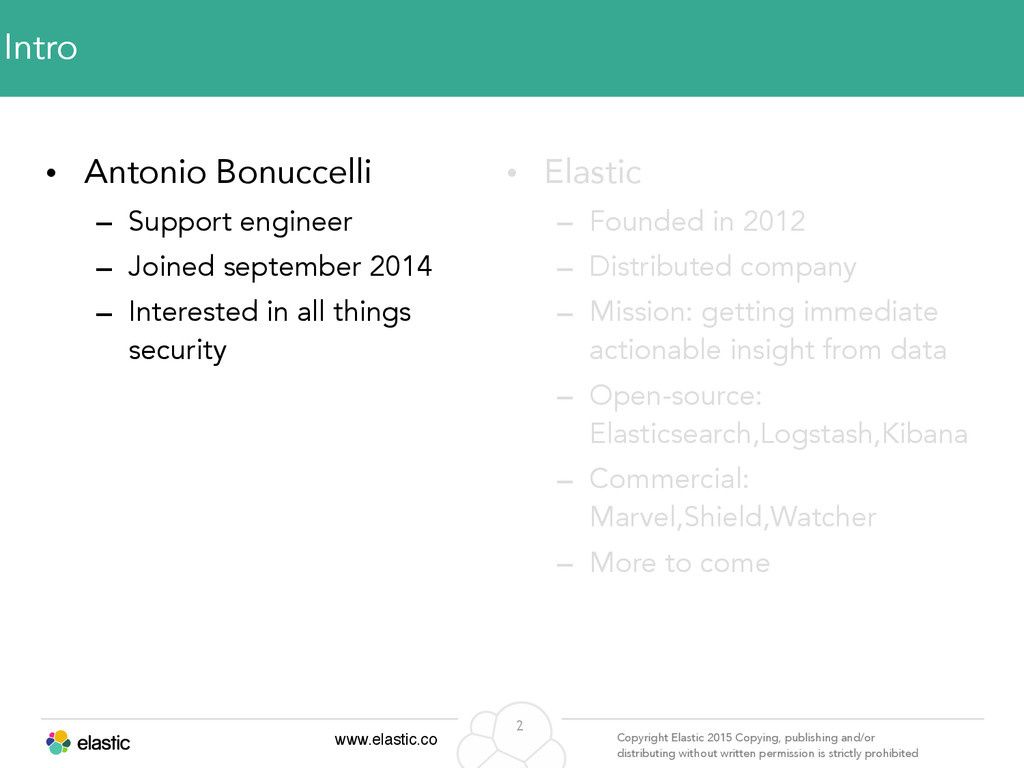 Intro

• Antonio Bonuccelli
– Support engineer
– Joined september 2014
– Interested in all things security

• Elastic
– Founded in 2012
– Distributed company
– Mission: getting immediate actionable insight from data
– Open-source: Elasticsearch,Logstash,Kibana
– Commercial: Marvel,Shield,Watcher
– More to come

elastic

www.elastic.co

2

Copyright Elastic 2015 Copying, publishing and/or distributing without written permission is strictly prohibited